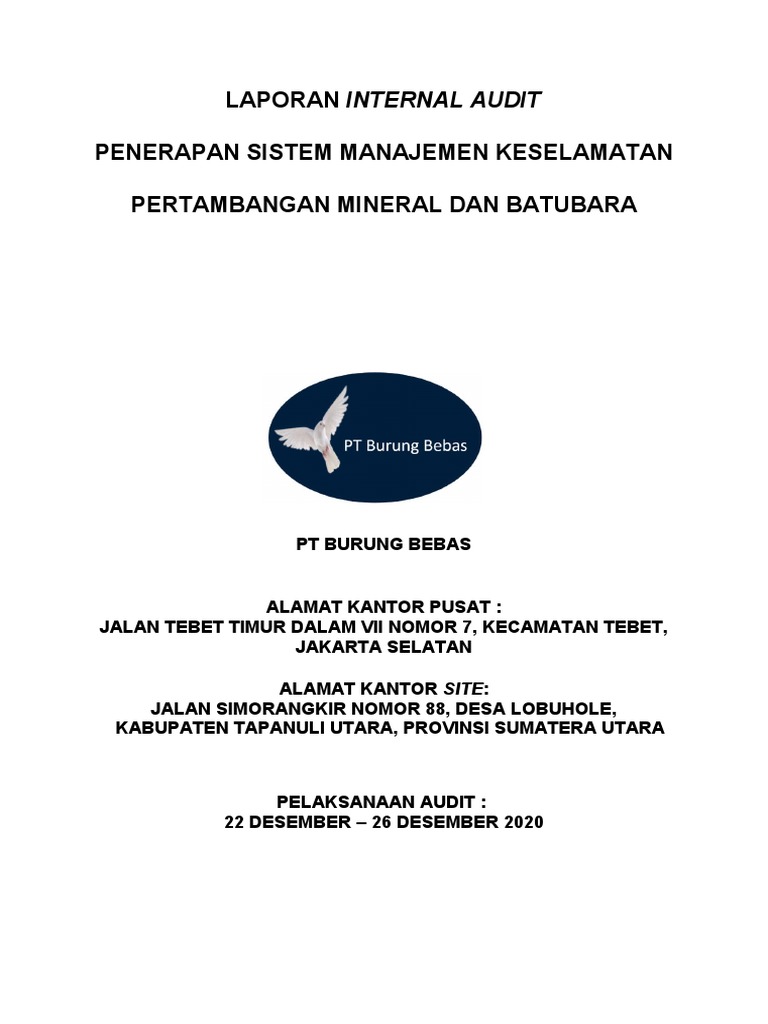 LAPORAN INTERNAL AUDIT

PENERAPAN SISTEM MANAJEMEN KESELAMATAN

PERTAMBANGAN MINERAL DAN BATUBARA

PT Burung Bebas

PT BURUNG BEBAS

ALAMAT KANTOR PUSAT :
JALAN TEBET TIMUR DALAM VII NOMOR 7, KECAMATAN TEBET, JAKARTA SELATAN

ALAMAT KANTOR SITE:
JALAN SIMORANGKIR NOMOR 88, DESA LOBUHOLE, KABUPATEN TAPANULI UTARA, PROVINSI SUMATERA UTARA

PELAKSANAAN AUDIT :
22 DESEMBER – 26 DESEMBER 2020